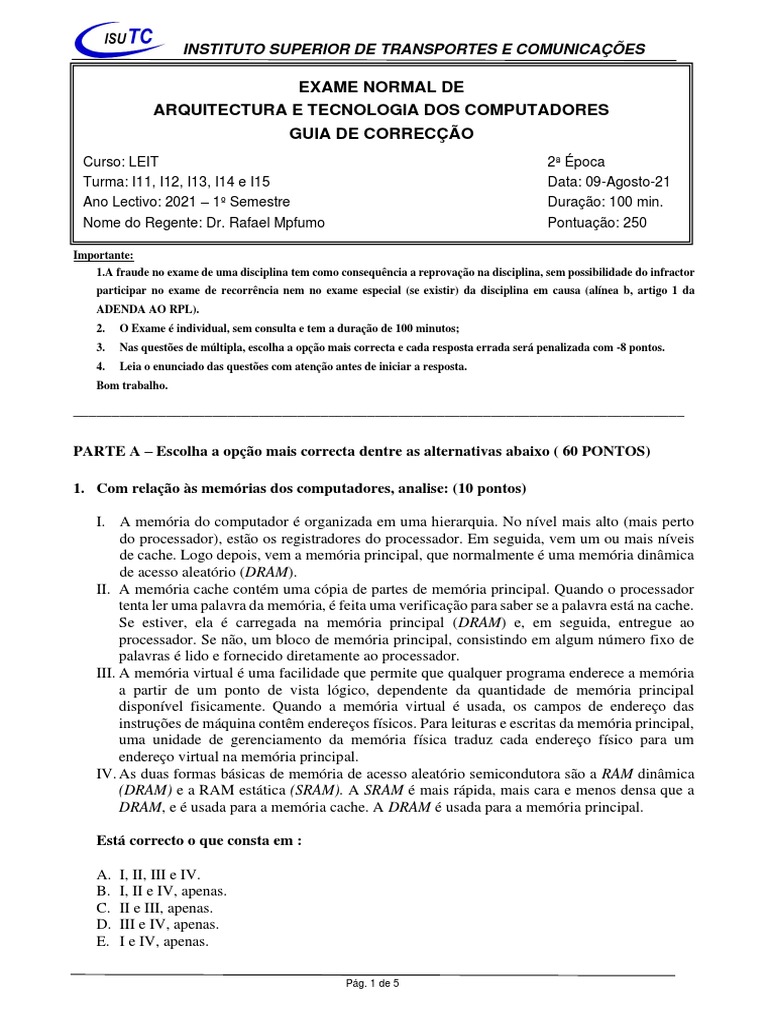 ISUTC

INSTITUTO SUPERIOR DE TRANSPORTES E COMUNICAÇÕES

EXAME NORMAL DE
ARQUITECTURA E TECNOLOGIA DOS COMPUTADORES
GUIA DE CORRECÇÃO

Curso: LEIT
Turma: I11, I12, I13, I14 e I15
Ano Lectivo: 2021 – 1º Semestre
Nome do Regente: Dr. Rafael Mpfumo

2ª Época
Data: 09-Agosto-21
Duração: 100 min.
Pontuação: 250

Importante:
1.A fraude no exame de uma disciplina tem como consequência a reprovação na disciplina, sem possibilidade do infractor participar no exame de recorrência nem no exame especial (se existir) da disciplina em causa (alínea b, artigo 1 da ADENDA AO RPL).
2. O Exame é individual, sem consulta e tem a duração de 100 minutos;
3. Nas questões de múltipla, escolha a opção mais correcta e cada resposta errada será penalizada com -8 pontos.
4. Leia o enunciado das questões com atenção antes de iniciar a resposta.
Bom trabalho.

PARTE A – Escolha a opção mais correcta dentre as alternativas abaixo ( 60 PONTOS)

1. Com relação às memórias dos computadores, analise: (10 pontos)

I. A memória do computador é organizada em uma hierarquia. No nível mais alto (mais perto do processador), estão os registradores do processador. Em seguida, vem um ou mais níveis de cache. Logo depois, vem a memória principal, que normalmente é uma memória dinâmica de acesso aleatório (DRAM).
II. A memória cache contém uma cópia de partes de memória principal. Quando o processador tenta ler uma palavra da memória, é feita uma verificação para saber se a palavra está na cache. Se estiver, ela é carregada na memória principal (DRAM) e, em seguida, entregue ao processador. Se não, um bloco de memória principal, consistindo em algum número fixo de palavras é lido e fornecido diretamente ao processador.
III. A memória virtual é uma facilidade que permite que qualquer programa enderece a memória a partir de um ponto de vista lógico, dependente da quantidade de memória principal disponível fisicamente. Quando a memória virtual é usada, os campos de endereço das instruções de máquina contêm endereços físicos. Para leituras e escritas da memória principal, uma unidade de gerenciamento da memória física traduz cada endereço físico para um endereço virtual na memória principal.
IV. As duas formas básicas de memória de acesso aleatório semicondutora são a RAM dinâmica (DRAM) e a RAM estática (SRAM). A SRAM é mais rápida, mais cara e menos densa que a DRAM, e é usada para a memória cache. A DRAM é usada para a memória principal.

Está correcto o que consta em :

A. I, II, III e IV.
B. I, II e IV, apenas.
C. II e III, apenas.
D. III e IV, apenas.
E. I e IV, apenas.

Pág. 1 de 5